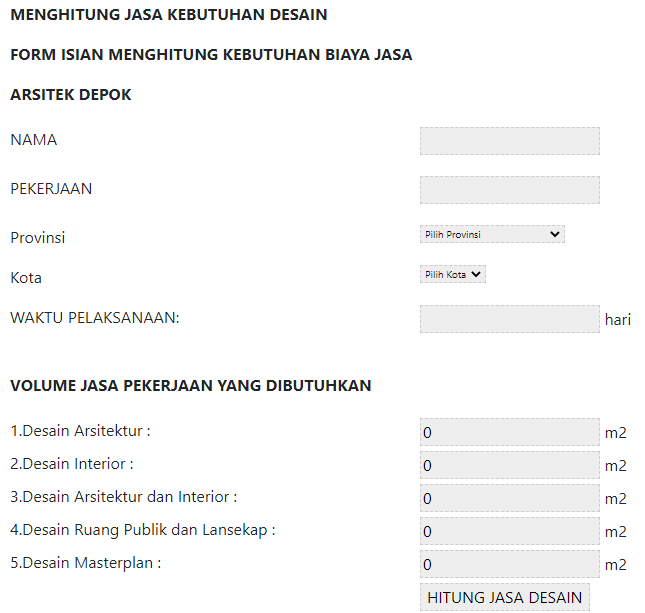 MENGHITUNG JASA KEBUTUHAN DESAIN

FORM ISIAN MENGHITUNG KEBUTUHAN BIAYA JASA

ARSITEK DEPOK

NAMA

PEKERJAAN

Provinsi Pilih Provinsi

Kota Pilih Kota

WAKTU PELAKSANAAN: hari

VOLUME JASA PEKERJAAN YANG DIBUTUHKAN

1.Desain Arsitektur : 0 m2

2.Desain Interior : 0 m2

3.Desain Arsitektur dan Interior : 0 m2

4.Desain Ruang Publik dan Lansekap : 0 m2

5.Desain Masterplan : 0 m2

HITUNG JASA DESAIN